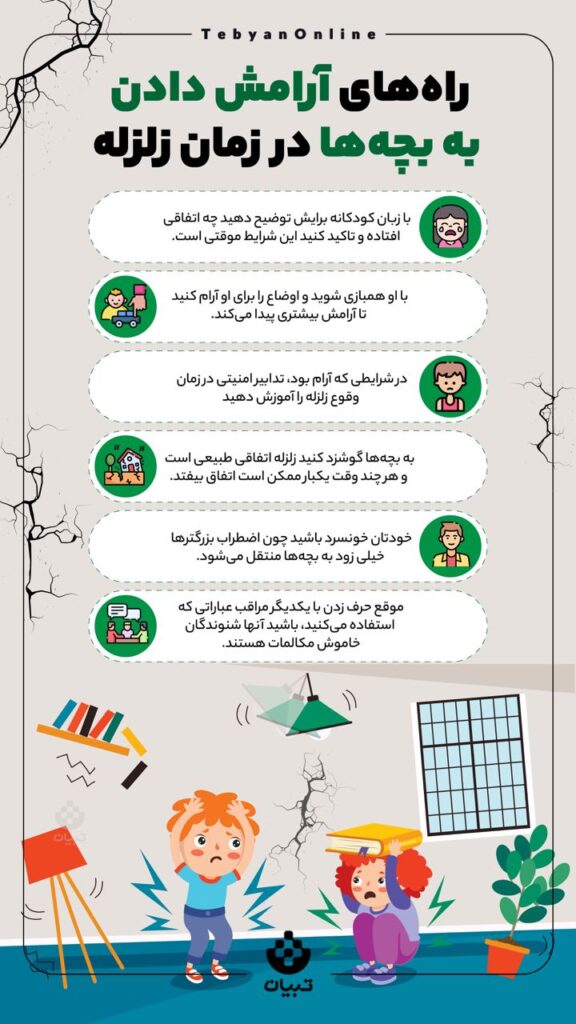 TebyanOnline

راه‌های آرامش دادن به بچه‌ها در زمان زلزله

با زبان کودکانه برایش توضیح دهید چه اتفاقی افتاده و تاکید کنید این شرایط موقتی است.

با او همبازی شوید و اوضاع را برای او آرام کنید تا آرامش بیشتری پیدا می‌کند.

در شرایطی که آرام بود، تدابیر امنیتی در زمان وقوع زلزله را آموزش دهید

به بچه‌ها گوشزد کنید زلزله اتفاقی طبیعی است و هرچند وقت یکبار ممکن است اتفاق بیفتد.

خودتان خونسرد باشید چون اضطراب بزرگترها خیلی زود به بچه‌ها منتقل می‌شود.

موقع حرف زدن با یکدیگر مراقب عباراتی که استفاده می‌کنید، باشید آنها شنوندگان خاموش مکالمات هستند.

تبیان

تبیان